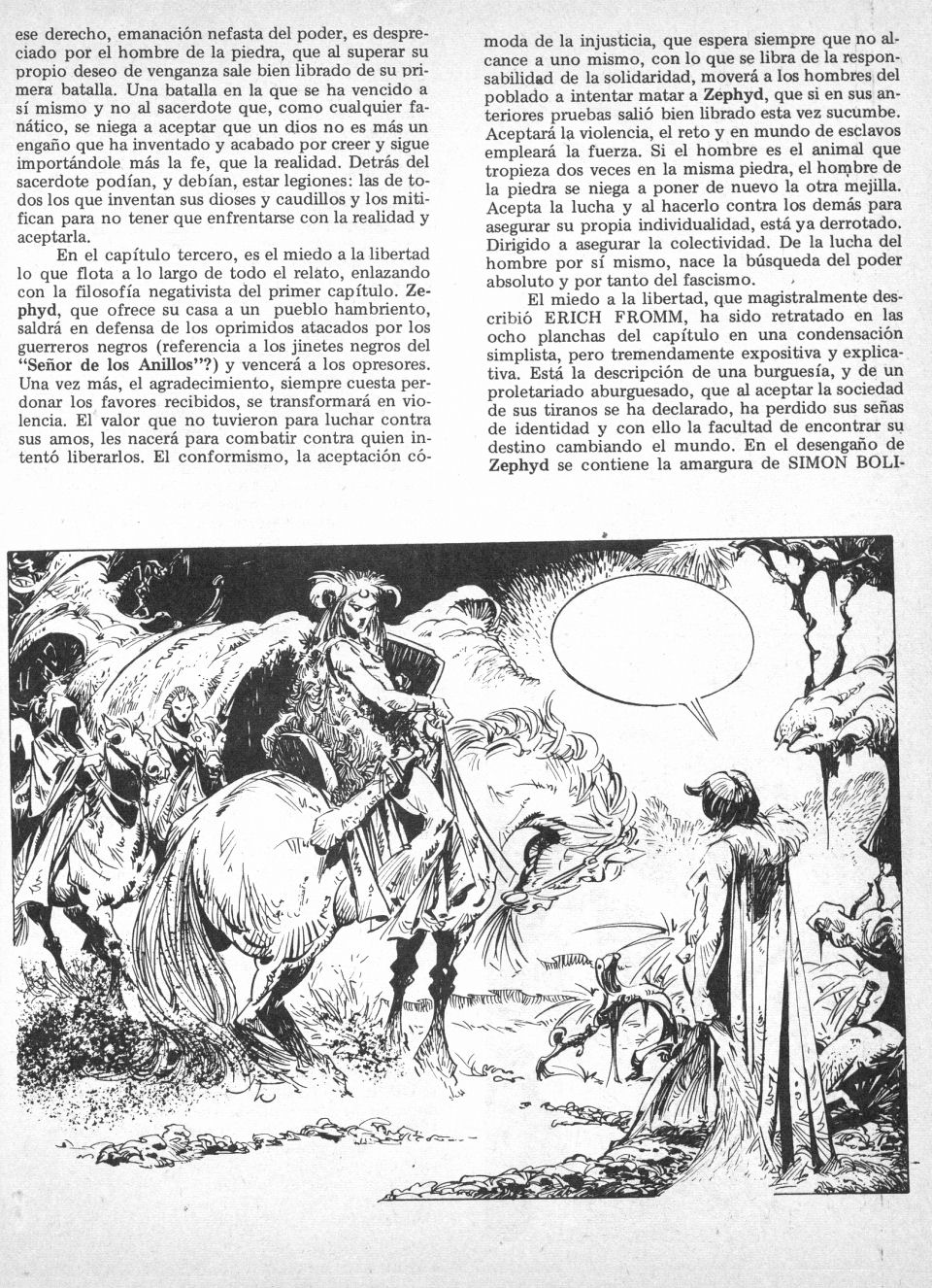 ese derecho, emanación nefasta del poder, es despreciado por el hombre de la piedra, que al superar su propio deseo de venganza sale bien librado de su primera batalla. Una batalla en la que se ha vencido a sí mismo y no al sacerdote que, como cualquier fanático, se niega a aceptar que un dios no es más un engaño que ha inventado y acabado por creer y sigue importándole más la fe, que la realidad. Detrás del sacerdote podían, y debían, estar legiones: las de todos los que inventan sus dioses y caudillos y los mitifican para no tener que enfrentarse con la realidad y aceptarla.

En el capítulo tercero, es el miedo a la libertad lo que flota a lo largo de todo el relato, enlazando con la filosofía negativista del primer capítulo. Zephyd, que ofrece su casa a un pueblo hambriento, saldrá en defensa de los oprimidos atacados por los guerreros negros (referencia a los jinetes negros del "Señor de los Anillos"?) y vencerá a los opresores. Una vez más, el agradecimiento, siempre cuesta perdonar los favores recibidos, se transformará en violencia. El valor que no tuvieron para luchar contra sus amos, les nacerá para combatir contra quien intentó liberarlos. El conformismo, la aceptación cómoda de la injusticia, que espera siempre que no alcance a uno mismo, con lo que se libra de la responsabilidad de la solidaridad, moverá a los hombres del poblado a intentar matar a Zephyd, que si en sus anteriores pruebas salió bien librado esta vez sucumbe. Aceptará la violencia, el reto y en mundo de esclavos empleará la fuerza. Si el hombre es el animal que tropieza dos veces en la misma piedra, el hombre de la piedra se niega a poner de nuevo la otra mejilla. Acepta la lucha y al hacerlo contra los demás para asegurar su propia individualidad, está ya derrotado. Dirigido a asegurar la colectividad. De la lucha del hombre por sí mismo, nace la búsqueda del poder absoluto y por tanto del fascismo.

El miedo a la libertad, que magistralmente describió ERICH FROMM, ha sido retratado en las ocho planchas del capítulo en una condensación simplista, pero tremendamente expositiva y explicativa. Está la descripción de una burguesía, y de un proletariado aburguesado, que al aceptar la sociedad de sus tiranos se ha declarado, ha perdido sus señas de identidad y con ello la facultad de encontrar su destino cambiando el mundo. En el desengaño de Zephyd se contiene la amargura de SIMON BOLI-